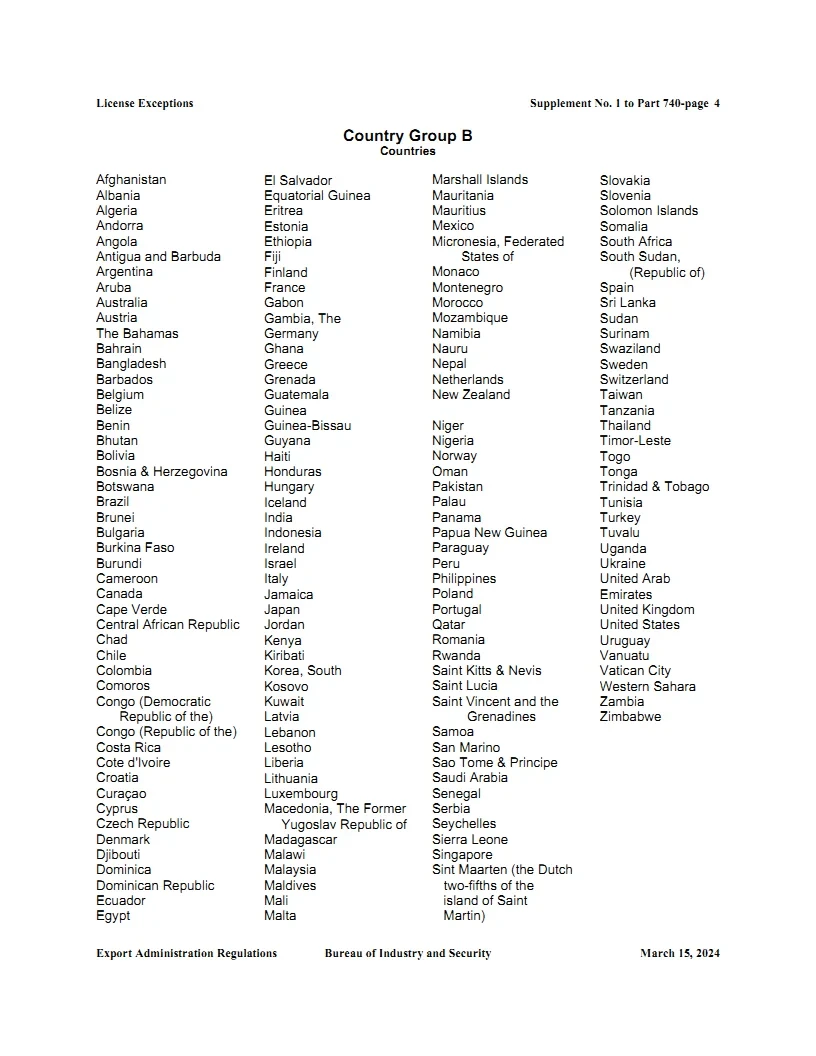 License Exceptions Supplement No. 1 to Part 740-page 4

Country Group B
Countries

Afghanistan
Albania
Algeria
Andorra
Angola
Antigua and Barbuda
Argentina
Aruba
Australia
Austria
The Bahamas
Bahrain
Bangladesh
Barbados
Belgium
Belize
Benin
Bhutan
Bolivia
Bosnia & Herzegovina
Botswana
Brazil
Brunei
Bulgaria
Burkina Faso
Burundi
Cameroon
Canada
Cape Verde
Central African Republic
Chad
Chile
Colombia
Comoros
Congo (Democratic Republic of the)
Congo (Republic of the)
Costa Rica
Cote d'Ivoire
Croatia
Curaçao
Cyprus
Czech Republic
Denmark
Djibouti
Dominica
Dominican Republic
Ecuador
Egypt

El Salvador
Equatorial Guinea
Eritrea
Estonia
Ethiopia
Fiji
Finland
France
Gabon
Gambia, The
Germany
Ghana
Greece
Grenada
Guatemala
Guinea
Guinea-Bissau
Guyana
Haiti
Honduras
Hungary
Iceland
India
Indonesia
Ireland
Israel
Italy
Jamaica
Japan
Jordan
Kenya
Kiribati
Korea, South
Kosovo
Kuwait
Latvia
Lebanon
Lesotho
Liberia
Lithuania
Luxembourg
Macedonia, The Former Yugoslav Republic of
Madagascar
Malawi
Malaysia
Maldives
Mali
Malta

Marshall Islands
Mauritania
Mauritius
Mexico
Micronesia, Federated States of
Monaco
Montenegro
Morocco
Mozambique
Namibia
Nauru
Nepal
Netherlands
New Zealand

Niger
Nigeria
Norway
Oman
Pakistan
Palau
Panama
Papua New Guinea
Paraguay
Peru
Philippines
Poland
Portugal
Qatar
Romania
Rwanda
Saint Kitts & Nevis
Saint Lucia
Saint Vincent and the Grenadines
Samoa
San Marino
Sao Tome & Principe
Saudi Arabia
Senegal
Serbia
Seychelles
Sierra Leone
Singapore
Sint Maarten (the Dutch two-fifths of the island of Saint Martin)

Slovakia
Slovenia
Solomon Islands
Somalia
South Africa
South Sudan, (Republic of)
Spain
Sri Lanka
Sudan
Surinam
Swaziland
Sweden
Switzerland
Taiwan
Tanzania
Thailand
Timor-Leste
Togo
Tonga
Trinidad & Tobago
Tunisia
Turkey
Tuvalu
Uganda
Ukraine
United Arab Emirates
United Kingdom
United States
Uruguay
Vanuatu
Vatican City
Western Sahara
Zambia
Zimbabwe

Export Administration Regulations Bureau of Industry and Security March 15, 2024